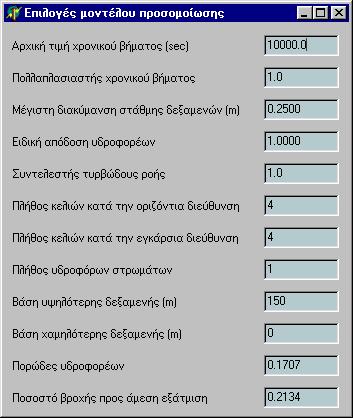 Επιλογές μοντέλου προσομοίωσης

Αρχική τιμή χρονικού βήματος (sec) 10000.0

Πολλαπλασιαστής χρονικού βήματος 1.0

Μέγιστη διακύμανση στάθμης δεξαμενών (m) 0.2500

Ειδική απόδοση υδροφορέων 1.0000

Συντελεστής τυρβώδους ροής 1.0

Πλήθος κελιών κατά την οριζόντια διεύθυνση 4

Πλήθος κελιών κατά την εγκάρσια διεύθυνση 4

Πλήθος υδροφόρων στρωμάτων 1

Βάση υψηλότερης δεξαμενής (m) 150

Βάση χαμηλότερης δεξαμενής (m) 0

Πορώδες υδροφορέων 0.1707

Ποσοστό βροχής προς άμεση εξάτμιση 0.2134